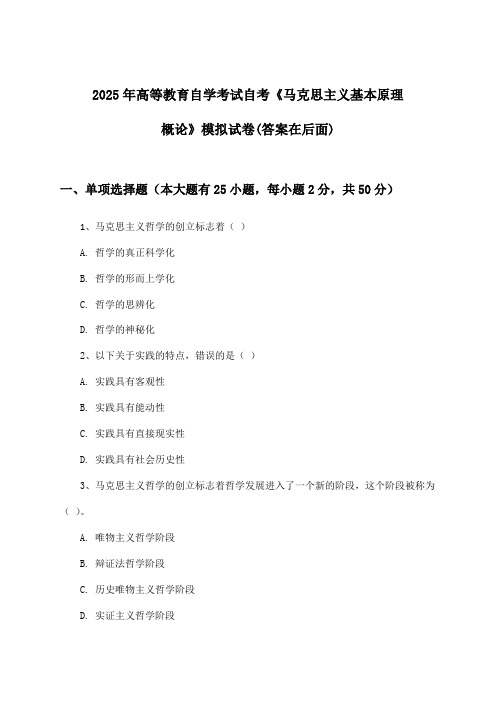 2025年高等教育自学考试自考《马克思主义基本原理概论》模拟试卷(答案在后面)

一、单项选择题（本大题有25小题，每小题2分，共50分）

1、马克思主义哲学的创立标志着（ ）

A. 哲学的真正科学化

B. 哲学的形而上学化

C. 哲学的思辨化

D. 哲学的神秘化

2、以下关于实践的特点，错误的是（ ）

A. 实践具有客观性

B. 实践具有能动性

C. 实践具有直接现实性

D. 实践具有社会历史性

3、马克思主义哲学的创立标志着哲学发展进入了一个新的阶段，这个阶段被称为（ ）。

A. 唯物主义哲学阶段

B. 辩证法哲学阶段

C. 历史唯物主义哲学阶段

D. 实证主义哲学阶段